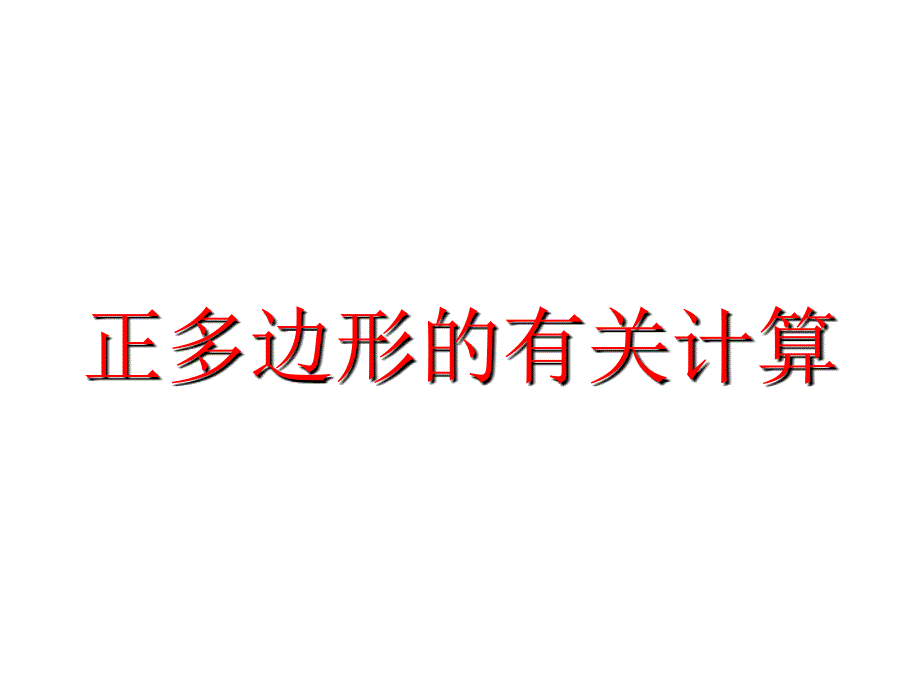 正多边形的有关计算